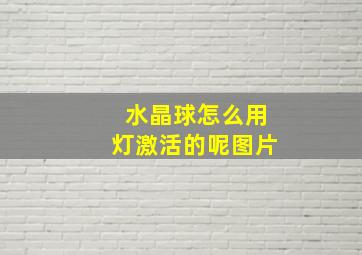 水晶球怎么用
灯激活的呢图片